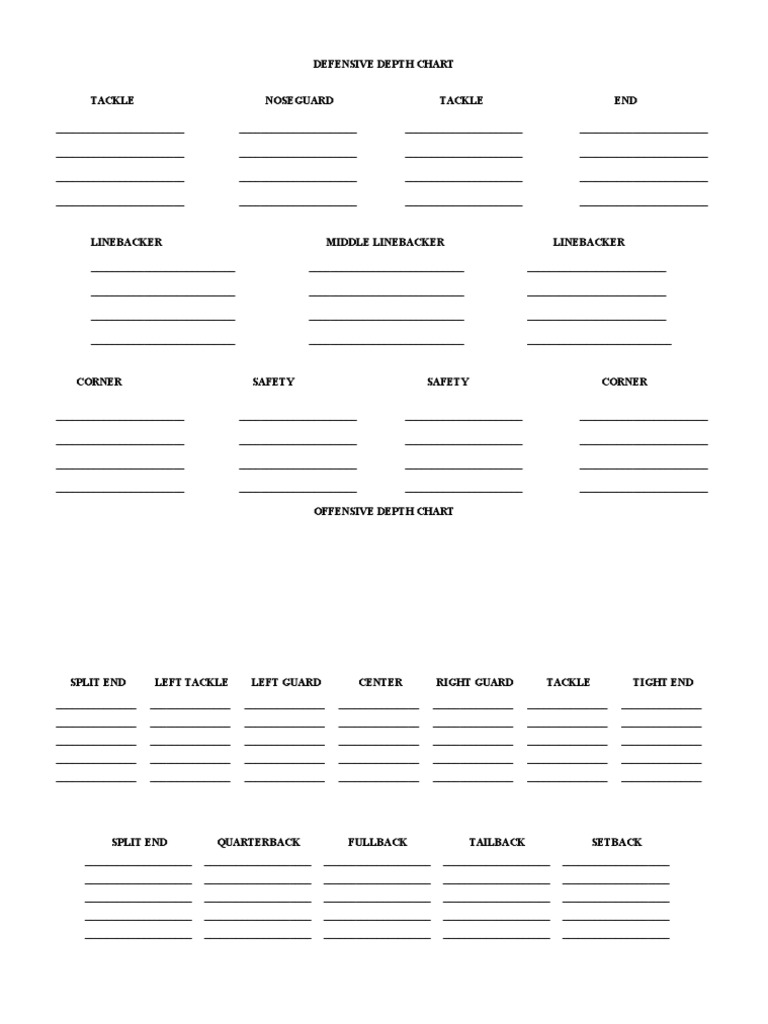 DEFENSIVE DEPTH CHART

TACKLE NOSEGUARD TACKLE END

LINEBACKER MIDDLE LINEBACKER LINEBACKER

CORNER SAFETY SAFETY CORNER

OFFENSIVE DEPTH CHART

SPLIT END LEFT TACKLE LEFT GUARD CENTER RIGHT GUARD TACKLE TIGHT END

SPLIT END QUARTERBACK FULLBACK TAILBACK SETBACK